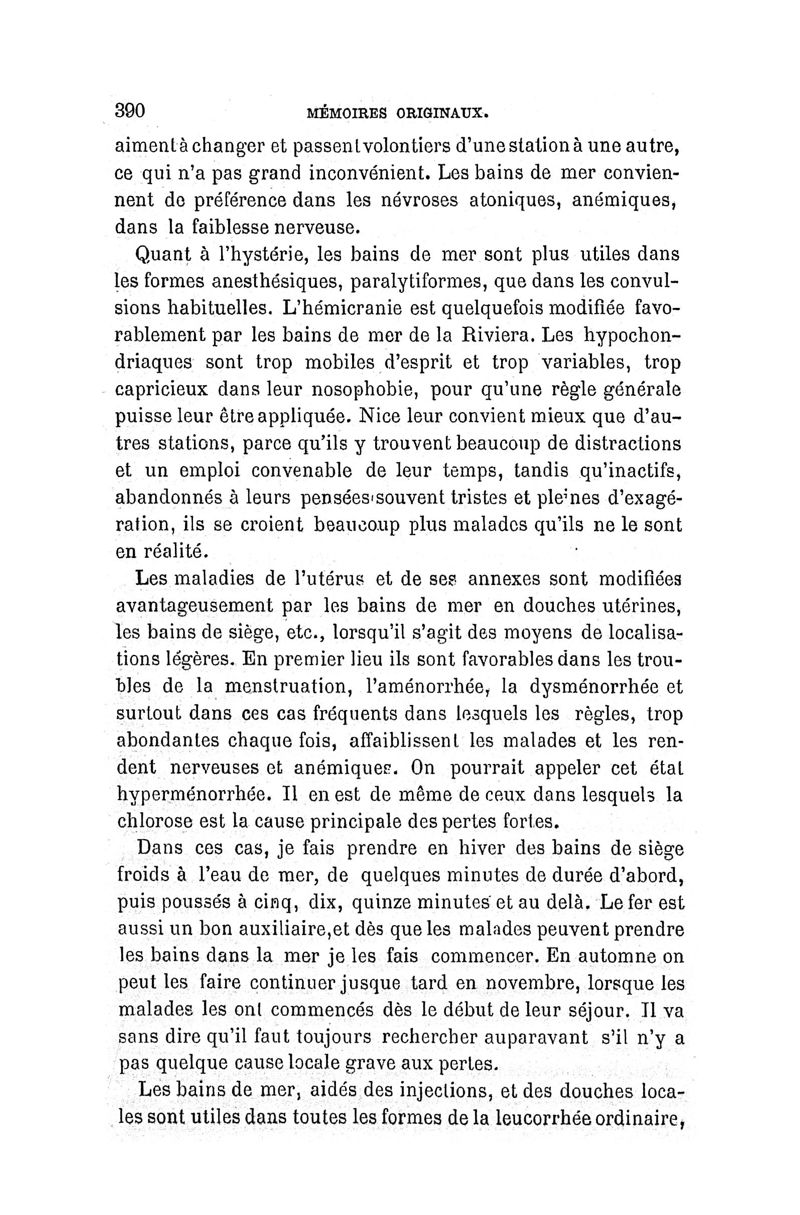 390 MÉMOIRES ORIGINAUX.

aiment à changer et passent volontiers d'une station à une autre, ce qui n'a pas grand inconvénient. Les bains de mer conviennent de préférence dans les névroses atoniques, anémiques, dans la faiblesse nerveuse.

Quant à l'hystérie, les bains de mer sont plus utiles dans les formes anesthésiques, paralytiformes, que dans les convulsions habituelles. L'hémicranie est quelquefois modifiée favorablement par les bains de mer de la Riviera. Les hypochondriaques sont trop mobiles d'esprit et trop variables, trop capricieux dans leur nosophobie, pour qu'une règle générale puisse leur être appliquée. Nice leur convient mieux que d'autres stations, parce qu'ils y trouvent beaucoup de distractions et un emploi convenable de leur temps, tandis qu'inactifs, abandonnés à leurs pensées souvent tristes et pleines d'exagération, ils se croient beaucoup plus malades qu'ils ne le sont en réalité.

Les maladies de l'utérus et de ses annexes sont modifiées avantageusement par les bains de mer en douches utérines, les bains de siège, etc., lorsqu'il s'agit des moyens de localisations légères. En premier lieu ils sont favorables dans les troubles de la menstruation, l'aménorrhée, la dysménorrhée et surtout dans ces cas fréquents dans lesquels les règles, trop abondantes chaque fois, affaiblissent les malades et les rendent nerveuses et anémiques. On pourrait appeler cet état hyperménorrhée. Il en est de même de ceux dans lesquels la chlorose est la cause principale des pertes fortes.

Dans ces cas, je fais prendre en hiver des bains de siège froids à l'eau de mer, de quelques minutes de durée d'abord, puis poussés à cinq, dix, quinze minutes et au delà. Le fer est aussi un bon auxiliaire, et dès que les malades peuvent prendre les bains dans la mer je les fais commencer. En automne on peut les faire continuer jusque tard en novembre, lorsque les malades les ont commencés dès le début de leur séjour. Il va sans dire qu'il faut toujours rechercher auparavant s'il n'y a pas quelque cause locale grave aux pertes.

Les bains de mer, aidés des injections, et des douches locales sont utiles dans toutes les formes de la leucorrhée ordinaire,